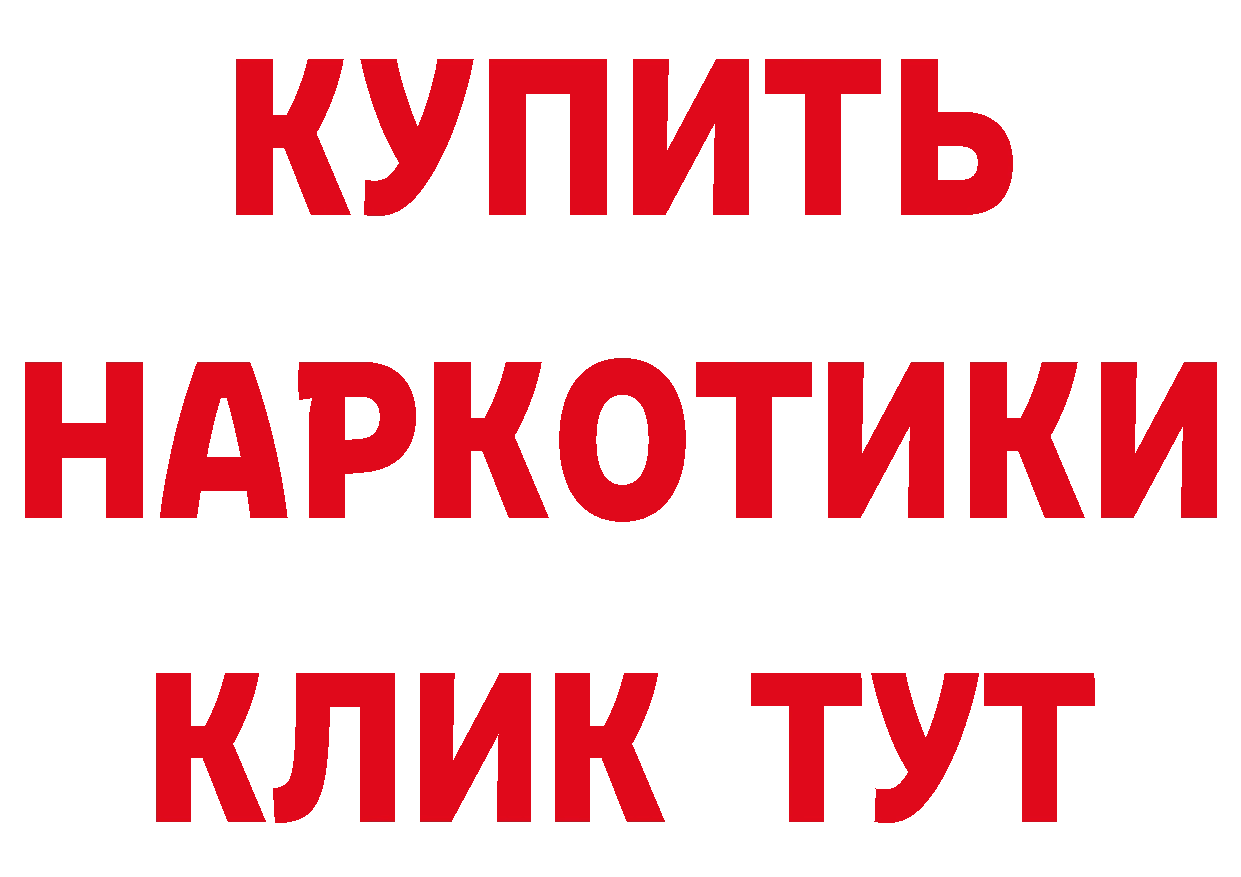 КУПИТЬ
НАРКОТИКИ
КЛИК ТУТ